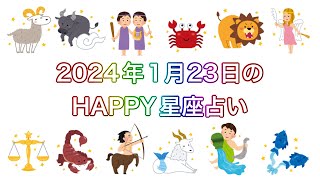 2024年1月23日の
HAPPY星座占い